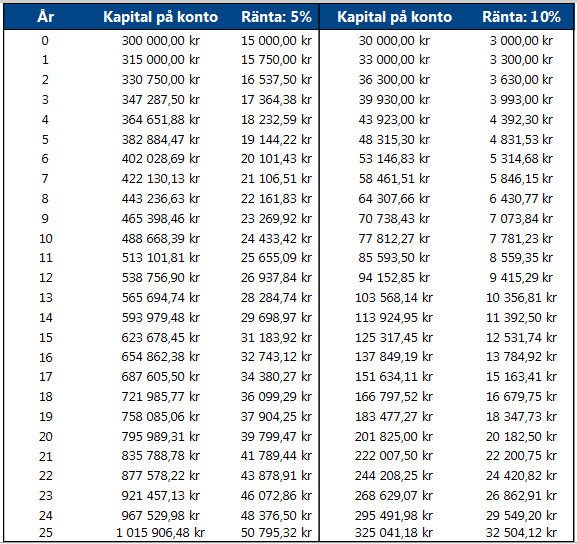 | År | Kapital på konto | Ränta: 5% | Kapital på konto | Ränta: 10% |
|---|---|---|---|---|
| 0 | 300 000,00 kr | 15 000,00 kr | 30 000,00 kr | 3 000,00 kr |
| 1 | 315 000,00 kr | 15 750,00 kr | 33 000,00 kr | 3 300,00 kr |
| 2 | 330 750,00 kr | 16 537,50 kr | 36 300,00 kr | 3 630,00 kr |
| 3 | 347 287,50 kr | 17 364,38 kr | 39 930,00 kr | 3 993,00 kr |
| 4 | 364 651,88 kr | 18 232,59 kr | 43 923,00 kr | 4 392,30 kr |
| 5 | 382 884,47 kr | 19 144,22 kr | 48 315,30 kr | 4 831,53 kr |
| 6 | 402 028,69 kr | 20 101,43 kr | 53 146,83 kr | 5 314,68 kr |
| 7 | 422 130,13 kr | 21 106,51 kr | 58 461,51 kr | 5 846,15 kr |
| 8 | 443 236,63 kr | 22 161,83 kr | 64 307,66 kr | 6 430,77 kr |
| 9 | 465 398,46 kr | 23 269,92 kr | 70 738,43 kr | 7 073,84 kr |
| 10 | 488 668,39 kr | 24 433,42 kr | 77 812,27 kr | 7 781,23 kr |
| 11 | 513 101,81 kr | 25 655,09 kr | 85 593,50 kr | 8 559,35 kr |
| 12 | 538 756,90 kr | 26 937,84 kr | 94 152,85 kr | 9 415,29 kr |
| 13 | 565 694,74 kr | 28 284,74 kr | 103 568,14 kr | 10 356,81 kr |
| 14 | 593 979,48 kr | 29 698,97 kr | 113 924,95 kr | 11 392,50 kr |
| 15 | 623 678,45 kr | 31 183,92 kr | 125 317,45 kr | 12 531,74 kr |
| 16 | 654 862,38 kr | 32 743,12 kr | 137 849,19 kr | 13 784,92 kr |
| 17 | 687 605,50 kr | 34 380,27 kr | 151 634,11 kr | 15 163,41 kr |
| 18 | 721 985,77 kr | 36 099,29 kr | 166 797,52 kr | 16 679,75 kr |
| 19 | 758 085,06 kr | 37 904,25 kr | 183 477,27 kr | 18 347,73 kr |
| 20 | 795 989,31 kr | 39 799,47 kr | 201 825,00 kr | 20 182,50 kr |
| 21 | 835 788,78 kr | 41 789,44 kr | 222 007,50 kr | 22 200,75 kr |
| 22 | 877 578,22 kr | 43 878,91 kr | 244 208,25 kr | 24 420,82 kr |
| 23 | 921 457,13 kr | 46 072,86 kr | 268 629,07 kr | 26 862,91 kr |
| 24 | 967 529,98 kr | 48 376,50 kr | 295 491,98 kr | 29 549,20 kr |
| 25 | 1 015 906,48 kr | 50 795,32 kr | 325 041,18 kr | 32 504,12 kr |